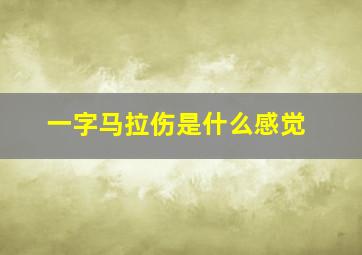 一字马拉伤是什么感觉